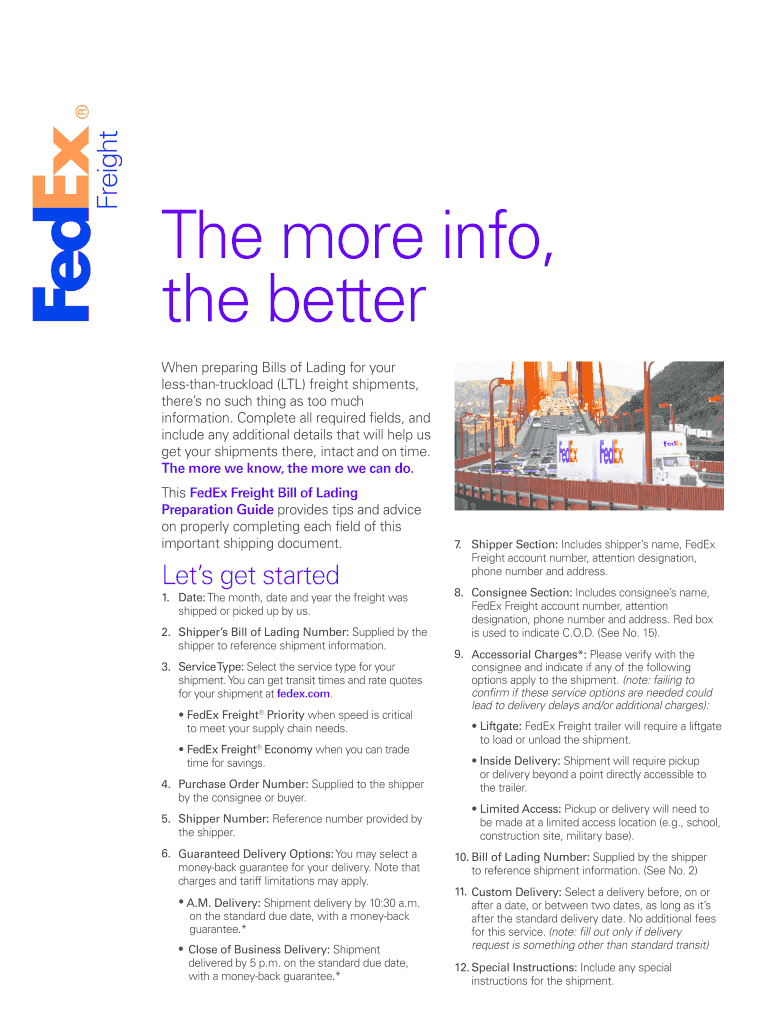 FedEx® Freight

The more info, the better

When preparing Bills of Lading for your less-than-truckload (LTL) freight shipments, there's no such thing as too much information. Complete all required fields, and include any additional details that will help us get your shipments there, intact and on time. The more we know, the more we can do.

This FedEx Freight Bill of Lading Preparation Guide provides tips and advice on properly completing each field of this important shipping document.

Let's get started

1. Date: The month, date and year the freight was shipped or picked up by us.

2. Shipper's Bill of Lading Number: Supplied by the shipper to reference shipment information.

3. Service Type: Select the service type for your shipment. You can get transit times and rate quotes for your shipment at fedex.com.

• FedEx Freight® Priority when speed is critical to meet your supply chain needs.

• FedEx Freight® Economy when you can trade time for savings.

4. Purchase Order Number: Supplied to the shipper by the consignee or buyer.

5. Shipper Number: Reference number provided by the shipper.

6. Guaranteed Delivery Options: You may select a money-back guarantee for your delivery. Note that charges and tariff limitations may apply.

• A.M. Delivery: Shipment delivery by 10:30 a.m. on the standard due date, with a money-back guarantee.*

• Close of Business Delivery: Shipment delivered by 5 p.m. on the standard due date, with a money-back guarantee.*

FedEx FedEx FedEx

7. Shipper Section: Includes shipper's name, FedEx Freight account number, attention designation, phone number and address.

8. Consignee Section: Includes consignee's name, FedEx Freight account number, attention designation, phone number and address. Red box is used to indicate C.O.D. (See No. 15).

9. Accessorial Charges*: Please verify with the consignee and indicate if any of the following options apply to the shipment. (note: failing to confirm if these service options are needed could lead to delivery delays and/or additional charges):

• Liftgate: FedEx Freight trailer will require a liftgate to load or unload the shipment.

• Inside Delivery: Shipment will require pickup or delivery beyond a point directly accessible to the trailer.

• Limited Access: Pickup or delivery will need to be made at a limited access location (e.g., school, construction site, military base).

10. Bill of Lading Number: Supplied by the shipper to reference shipment information. (See No. 2)

11. Custom Delivery: Select a delivery before, on or after a date, or between two dates, as long as it's after the standard delivery date. No additional fees for this service. (note: fill out only if delivery request is something other than standard transit)

12. Special Instructions: Include any special instructions for the shipment.